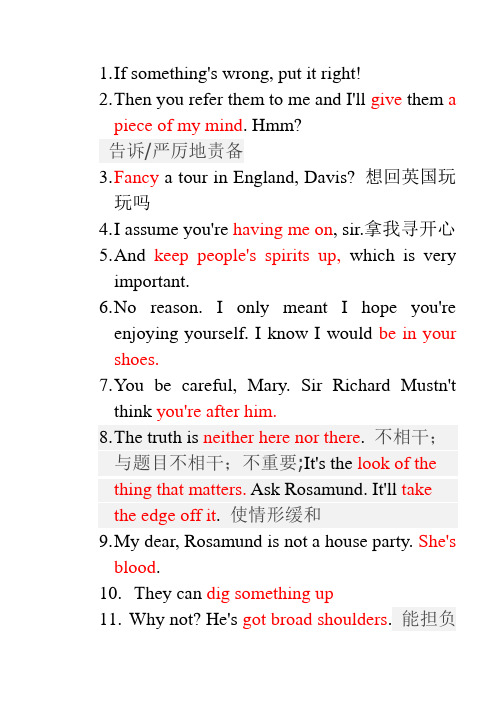 1.If something's wrong, put it right!

2.Then you refer them to me and I'll give them a piece of my mind. Hmm?
告诉/严厉地责备

3.Fancy a tour in England, Davis? 想回英国玩玩吗

4.I assume you're having me on, sir.拿我寻开心

5.And keep people's spirits up, which is very important.

6.No reason. I only meant I hope you're enjoying yourself. I know I would be in your shoes.

7.You be careful, Mary. Sir Richard Mustn't think you're after him.

8.The truth is neither here nor there. 不相干；与题目不相干；不重要;It's the look of the thing that matters. Ask Rosamund. It'll take the edge off it. 使情形缓和

9.My dear, Rosamund is not a house party. She's blood.

10. They can dig something up

11. Why not? He's got broad shoulders. 能担负